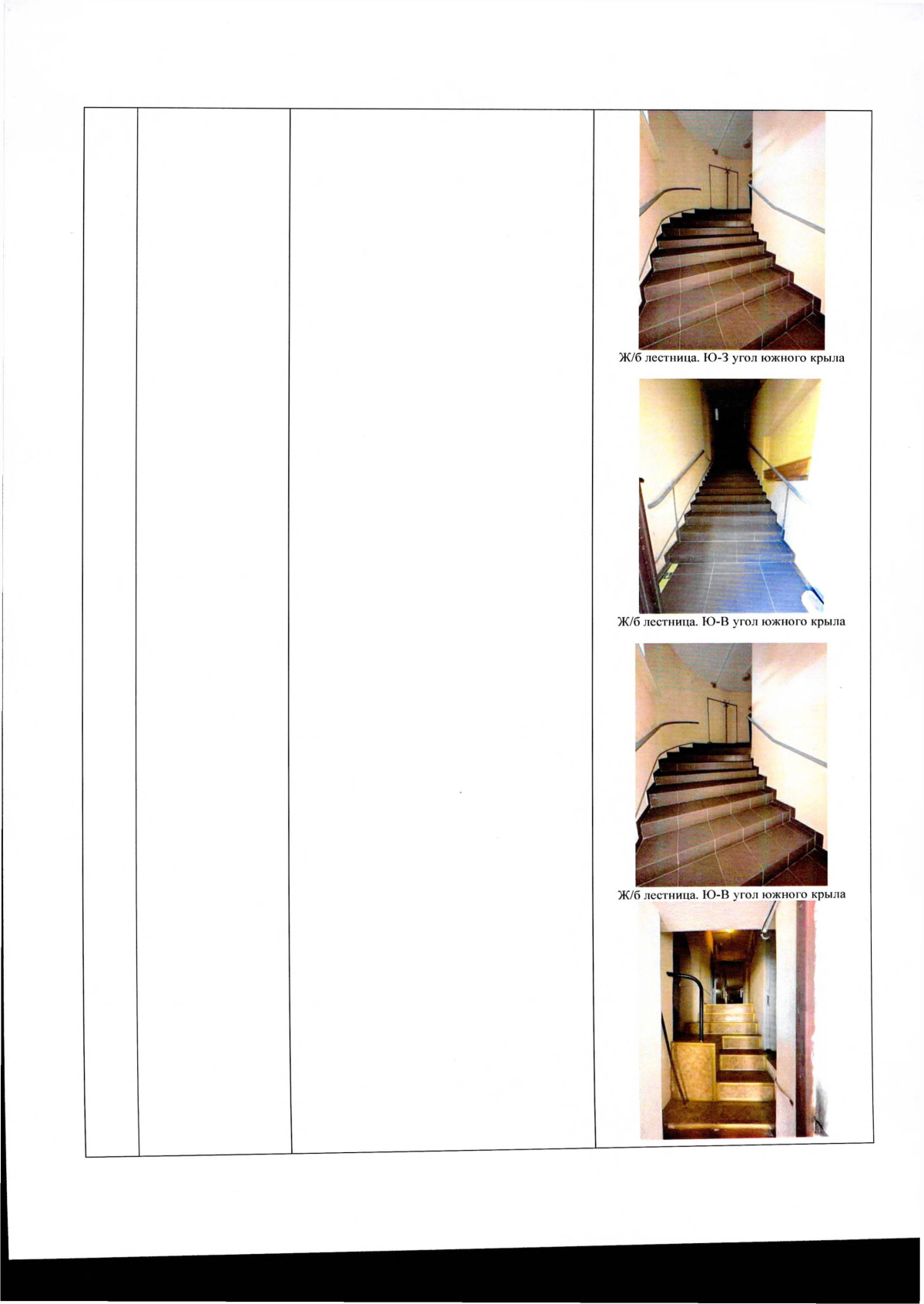 Ж/б лестница. Ю-З угол южного крыла

Ж/б лестница. Ю-В угол южного крыла

Ж/б лестница. Ю-В угол южного крыла